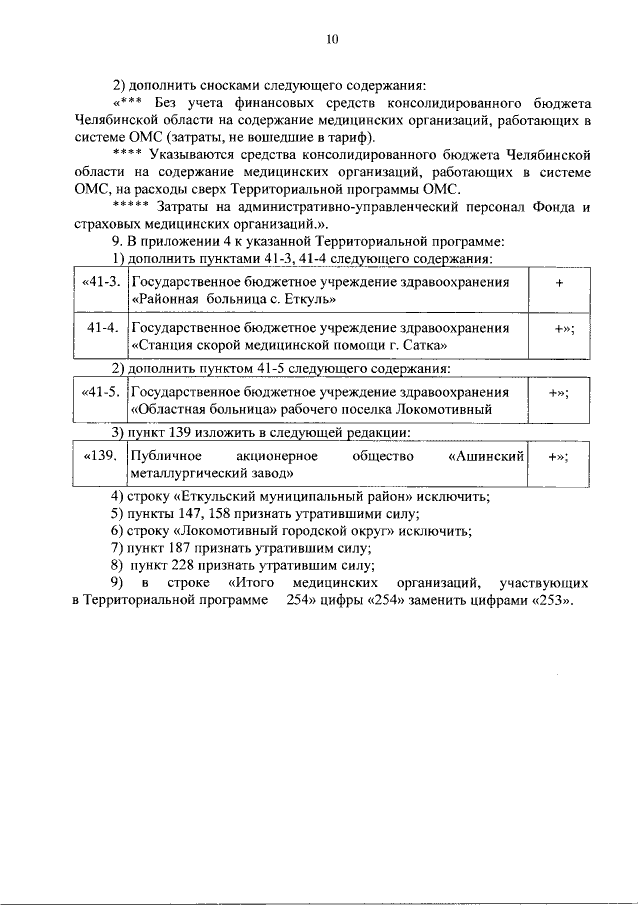 10

2) дополнить сносками следующего содержания:

«*** Без учета финансовых средств консолидированного бюджета Челябинской области на содержание медицинских организаций, работающих в системе ОМС (затраты, не вошедшие в тариф).

**** Указываются средства консолидированного бюджета Челябинской области на содержание медицинских организаций, работающих в системе ОМС, на расходы сверх Территориальной программы ОМС.

***** Затраты на административно-управленческий персонал Фонда и страховых медицинских организаций.».

9. В приложении 4 к указанной Территориальной программе:

1) дополнить пунктами 41-3, 41-4 следующего содержания:

| «41-3. | Государственное бюджетное учреждение здравоохранения «Районная больница с. Еткуль» | + |
|---|---|---|
| 41-4. | Государственное бюджетное учреждение здравоохранения «Станция скорой медицинской помощи г. Сатка» | +»; |

2) дополнить пунктом 41-5 следующего содержания:

| «41-5. | Государственное бюджетное учреждение здравоохранения «Областная больница» рабочего поселка Локомотивный | +»; |
|---|---|---|

3) пункт 139 изложить в следующей редакции:

| «139. | Публичное акционерное общество «Ашинский металлургический завод» | +»; |
|---|---|---|

4) строку «Еткульский муниципальный район» исключить;

5) пункты 147, 158 признать утратившими силу;

6) строку «Локомотивный городской округ» исключить;

7) пункт 187 признать утратившим силу;

8) пункт 228 признать утратившим силу;

9) в строке «Итого медицинских организаций, участвующих в Территориальной программе 254» цифры «254» заменить цифрами «253».